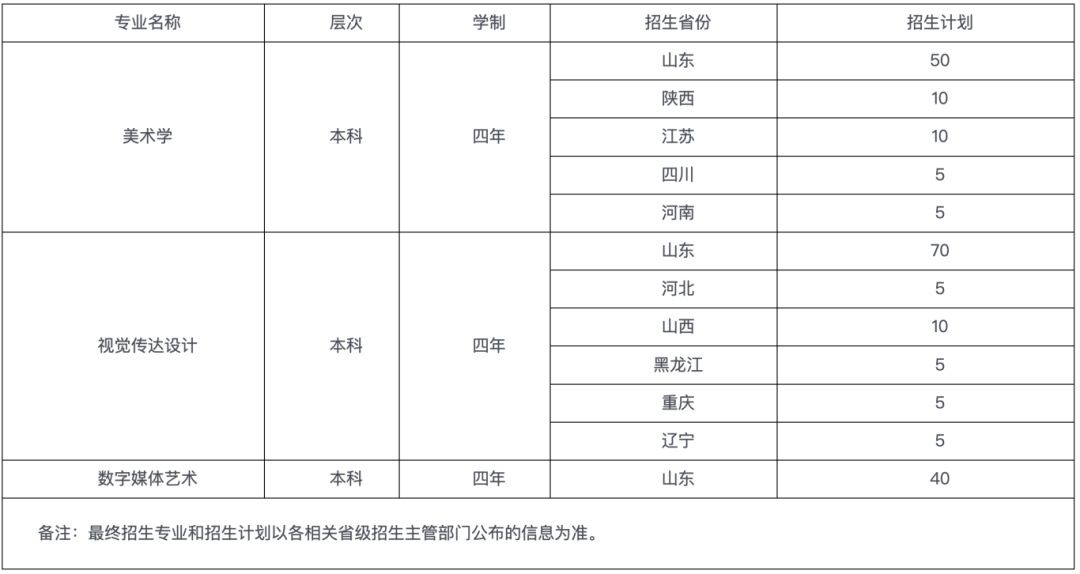 | 专业名称 | 层次 | 学制 | 招生省份 | 招生计划 |
|---|---|---|---|---|
| 美术学 | 本科 | 四年 | 山东 | 50 |
| | | | 陕西 | 10 |
| | | | 江苏 | 10 |
| | | | 四川 | 5 |
| | | | 河南 | 5 |
| 视觉传达设计 | 本科 | 四年 | 山东 | 70 |
| | | | 河北 | 5 |
| | | | 山西 | 10 |
| | | | 黑龙江 | 5 |
| | | | 重庆 | 5 |
| | | | 辽宁 | 5 |
| 数字媒体艺术 | 本科 | 四年 | 山东 | 40 |

备注：最终招生专业和招生计划以各相关省级招生主管部门公布的信息为准。